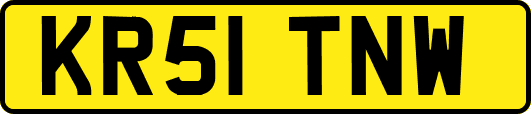 KR51 TNW